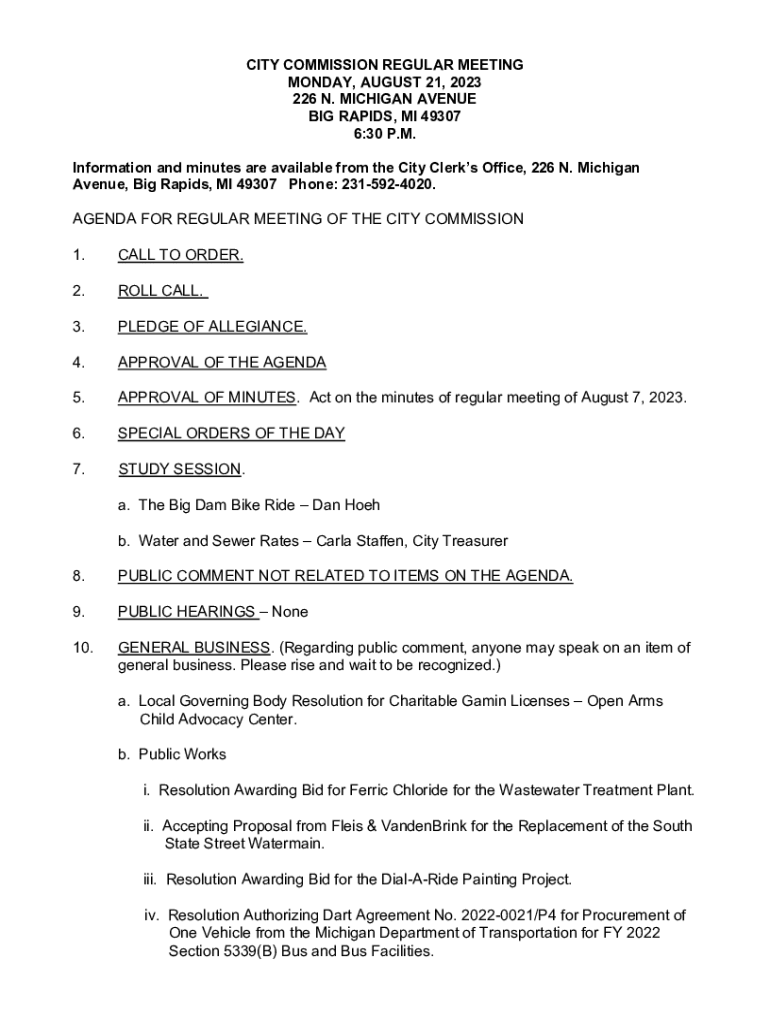 CITY COMMISSION REGULAR MEETING
MONDAY, AUGUST 21, 2023
226 N. MICHIGAN AVENUE
BIG RAPIDS, MI 49307
6:30 P.M.

Information and minutes are available from the City Clerk's Office, 226 N. Michigan Avenue, Big Rapids, MI 49307 Phone: 231-592-4020.

AGENDA FOR REGULAR MEETING OF THE CITY COMMISSION

1. CALL TO ORDER.

2. ROLL CALL.

3. PLEDGE OF ALLEGIANCE.

4. APPROVAL OF THE AGENDA

5. APPROVAL OF MINUTES. Act on the minutes of regular meeting of August 7, 2023.

6. SPECIAL ORDERS OF THE DAY

7. STUDY SESSION.

a. The Big Dam Bike Ride – Dan Hoeh

b. Water and Sewer Rates – Carla Staffen, City Treasurer

8. PUBLIC COMMENT NOT RELATED TO ITEMS ON THE AGENDA.

9. PUBLIC HEARINGS – None

10. GENERAL BUSINESS. (Regarding public comment, anyone may speak on an item of general business. Please rise and wait to be recognized.)

a. Local Governing Body Resolution for Charitable Gamin Licenses – Open Arms Child Advocacy Center.

b. Public Works

i. Resolution Awarding Bid for Ferric Chloride for the Wastewater Treatment Plant.

ii. Accepting Proposal from Fleis & VandenBrink for the Replacement of the South State Street Watermain.

iii. Resolution Awarding Bid for the Dial-A-Ride Painting Project.

iv. Resolution Authorizing Dart Agreement No. 2022-0021/P4 for Procurement of One Vehicle from the Michigan Department of Transportation for FY 2022 Section 5339(B) Bus and Bus Facilities.